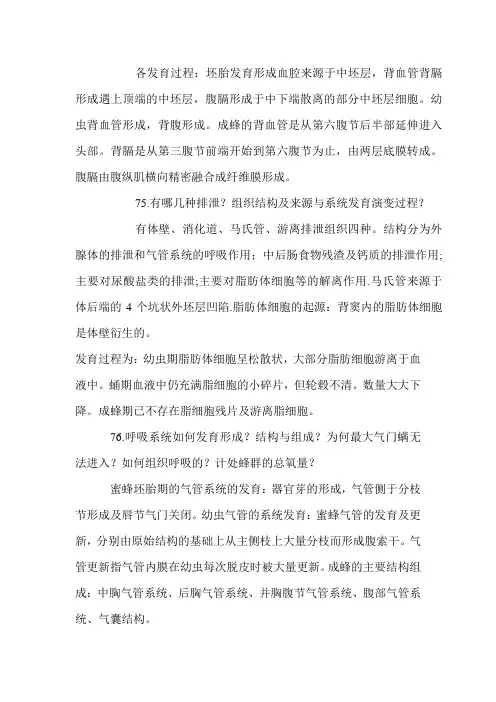 各发育过程：坯胎发育形成血腔来源于中坯层，背血管背膈形成遇上顶端的中坯层，腹膈形成于中下端散离的部分中坯层细胞。幼虫背血管形成，背腹形成。成蜂的背血管是从第六腹节后半部延伸进入头部。背膈是从第三腹节前端开始到第六腹节为止，由两层底膜转成。腹膈由腹纵肌横向精密融合成纤维膜形成。

75.有哪几种排泄？组织结构及来源与系统发育演变过程？

有体壁、消化道、马氏管、游离排泄组织四种。结构分为外腺体的排泄和气管系统的呼吸作用；中后肠食物残渣及钙质的排泄作用;主要对尿酸盐类的排泄;主要对脂肪体细胞等的解离作用.马氏管来源于体后端的 4 个坑状外坯层凹陷.脂肪体细胞的起源：背窦内的脂肪体细胞是体壁衍生的。

发育过程为：幼虫期脂肪体细胞呈松散状，大部分脂肪细胞游离于血液中。蛹期血液中仍充满脂细胞的小碎片，但轮毂不清。数量大大下降。成蜂期已不存在脂细胞残片及游离脂细胞。

76.呼吸系统如何发育形成？结构与组成？为何最大气门螨无法进入？如何组织呼吸的？计处蜂群的总氧量？

蜜蜂坯胎期的气管系统的发育：器官芽的形成，气管侧于分枝节形成及唇节气门关闭。幼虫气管的系统发育：蜜蜂气管的发育及更新，分别由原始结构的基础上从主侧枝上大量分枝而形成腹索干。气管更新指气管内膜在幼虫每次脱皮时被大量更新。成蜂的主要结构组成：中胸气管系统、后胸气管系统、并胸腹节气管系统、腹部气管系统、气囊结构。